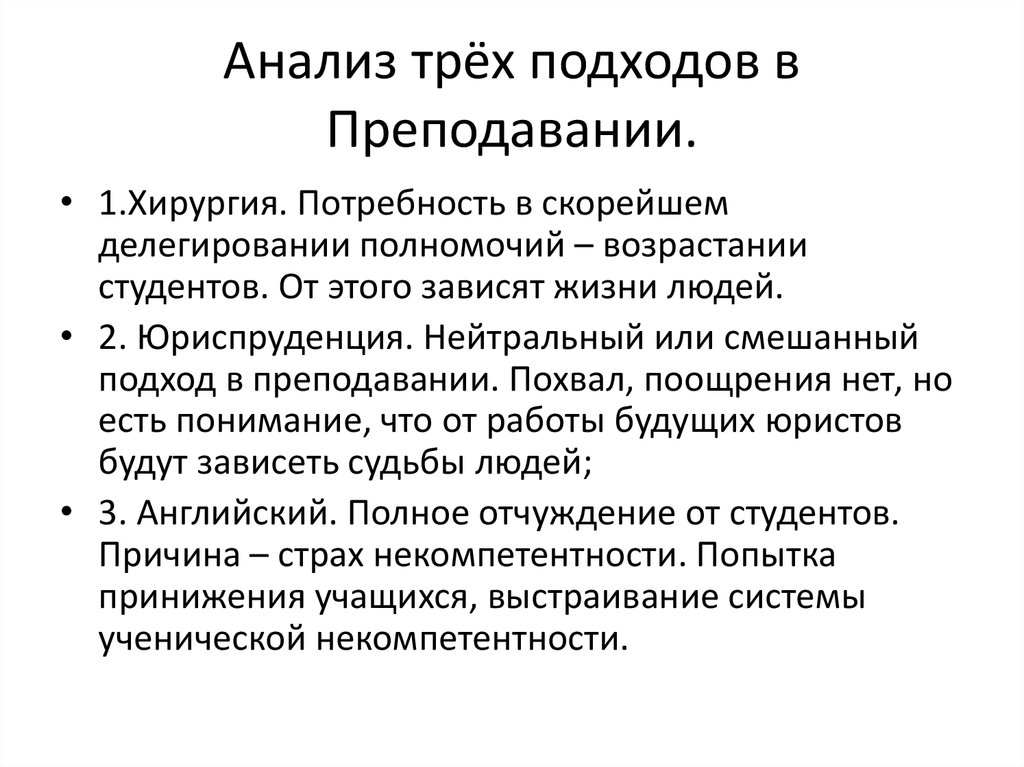 Анализ трёх подходов в Преподавании.

• 1.Хирургия. Потребность в скорейшем делегировании полномочий – возрастании студентов. От этого зависят жизни людей.
• 2. Юриспруденция. Нейтральный или смешанный подход в преподавании. Похвал, поощрения нет, но есть понимание, что от работы будущих юристов будут зависеть судьбы людей;
• 3. Английский. Полное отчуждение от студентов. Причина – страх некомпетентности. Попытка принижения учащихся, выстраивание системы ученической некомпетентности.